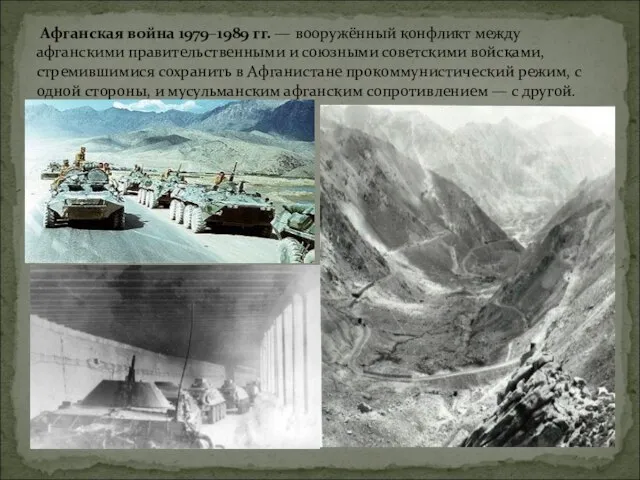 Афганская война 1979–1989 гг. — вооружённый конфликт между афганскими правительственными и союзными советскими войсками, стремившимися сохранить в Афганистане прокоммунистический режим, с одной стороны, и мусульманским афганским сопротивлением — с другой.